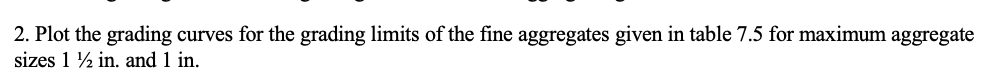 2. Plot the grading curves for the grading limits of the fine aggregates given in table 7.5 for maximum aggregate sizes 1 ½ in. and 1 in.